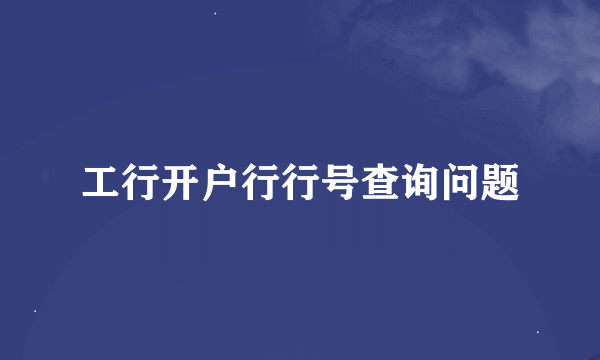 工行开户行行号查询问题